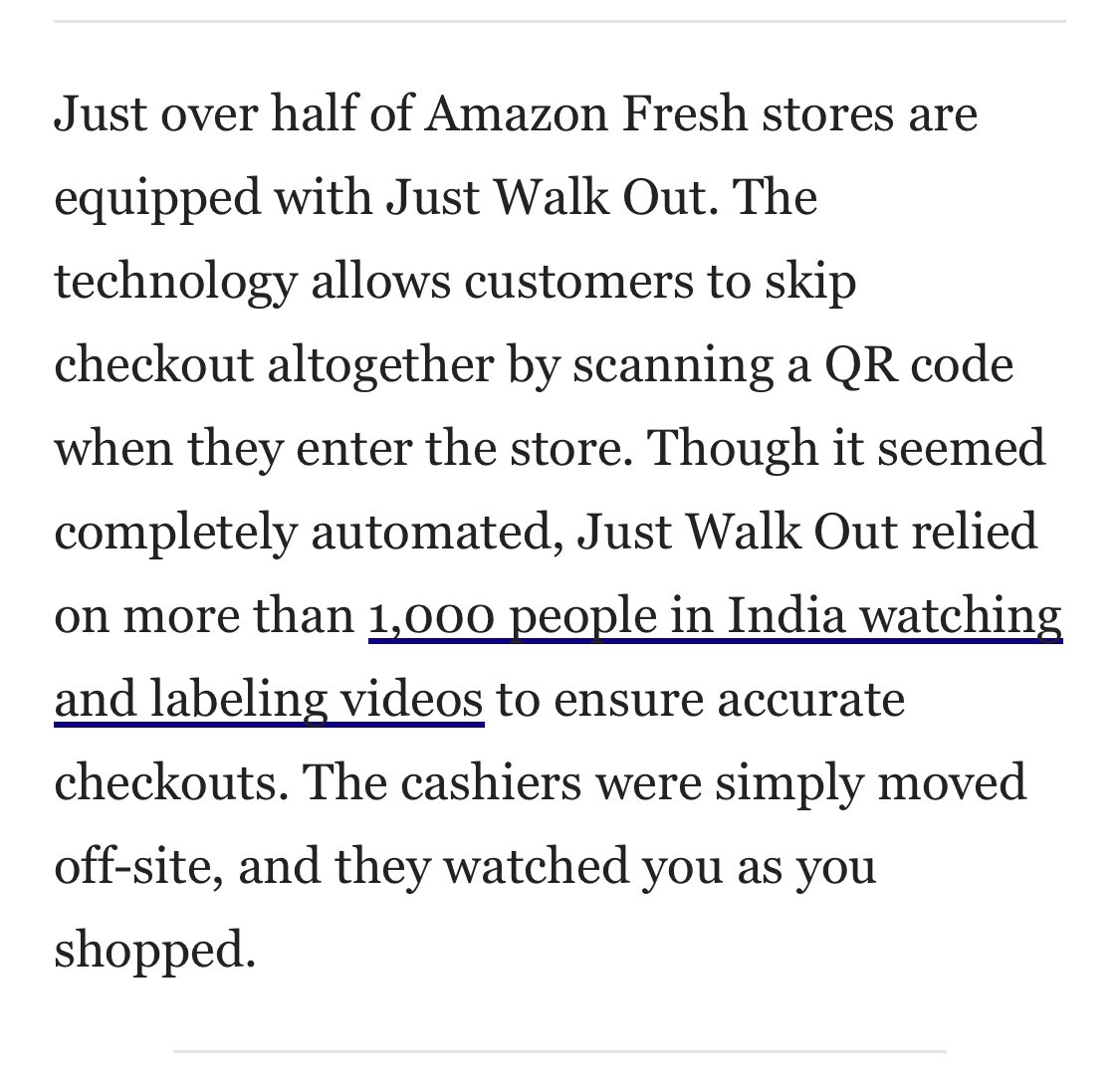 Just over half of Amazon Fresh stores are equipped with Just Walk Out. The technology allows customers to skip checkout altogether by scanning a QR code when they enter the store. Though it seemed completely automated, Just Walk Out relied on more than 1,000 people in India watching and labeling videos to ensure accurate checkouts. The cashiers were simply moved off-site, and they watched you as you shopped.